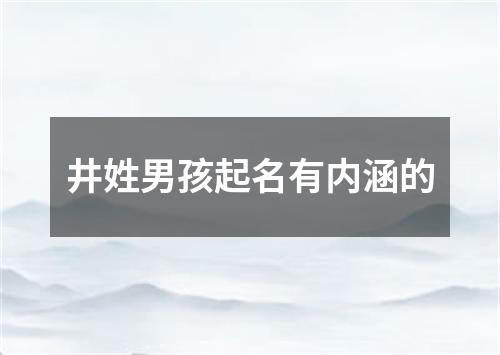 井姓男孩起名有内涵的